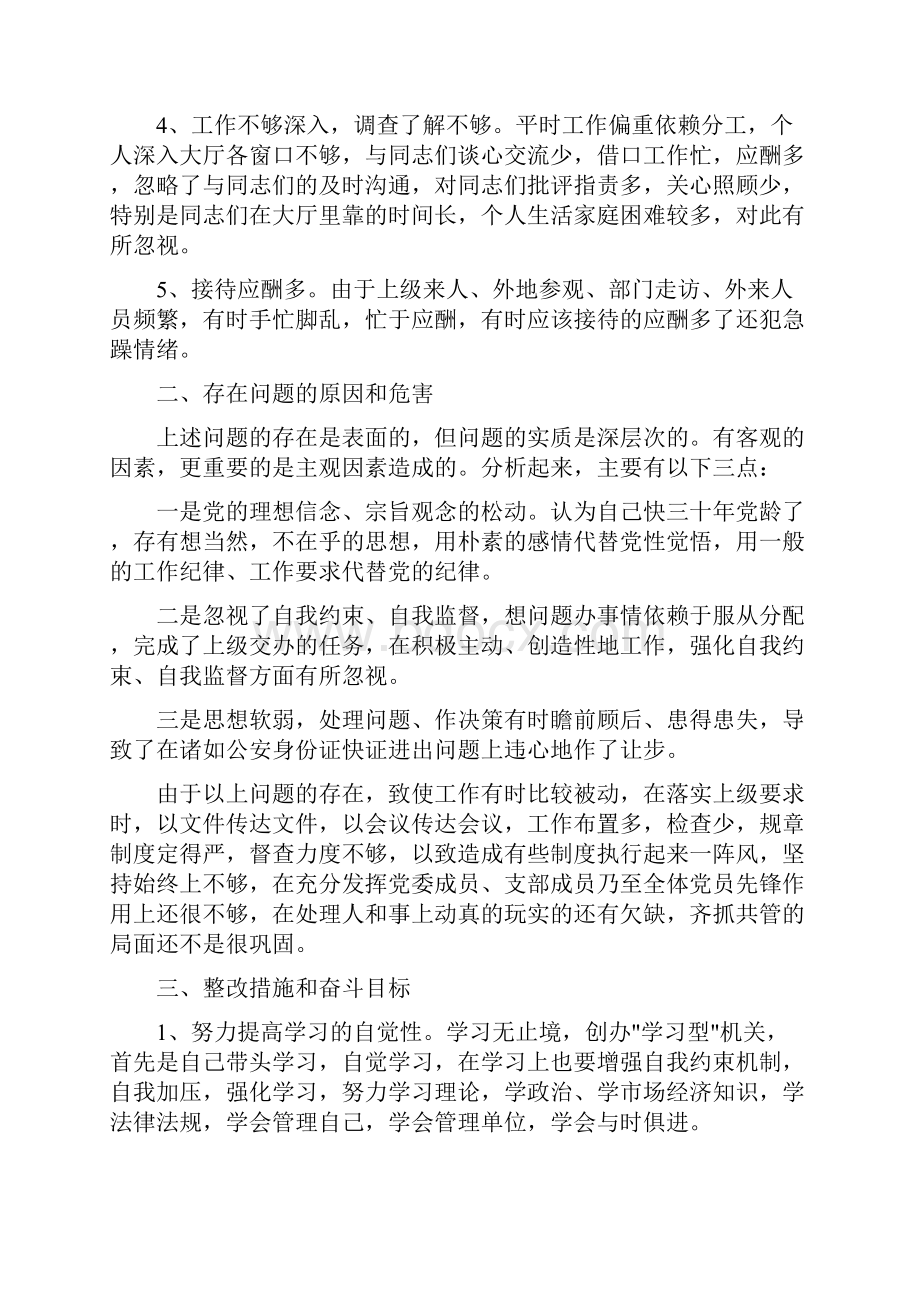 4、工作不够深入，调查了解不够。平时工作偏重依赖分工，个人深入大厅各窗口不够，与同志们谈心交流少，借口工作忙，应酬多，忽略了与同志们的及时沟通，对同志们批评指责多，关心照顾少，特别是同志们在大厅里靠的时间长，个人生活家庭困难较多，对此有所忽视。

5、接待应酬多。由于上级来人、外地参观、部门走访、外来人员频繁，有时手忙脚乱，忙于应酬，有时应该接待的应酬多了还犯急躁情绪。

二、存在问题的原因和危害

上述问题的存在是表面的，但问题的实质是深层次的。有客观的因素，更重要的是主观因素造成的。分析起来，主要有以下三点：

一是党的理想信念、宗旨观念的松动。认为自己快三十年党龄了，存有想当然，不在乎的思想，用朴素的感情代替党性觉悟，用一般的工作纪律、工作要求代替党的纪律。

二是忽视了自我约束、自我监督，想问题办事情依赖于服从分配，完成了上级交办的任务，在积极主动、创造性地工作，强化自我约束、自我监督方面有所忽视。

三是思想软弱，处理问题、作决策有时瞻前顾后、患得患失，导致了在诸如公安身份证快证进出问题上违心地作了让步。

由于以上问题的存在，致使工作有时比较被动，在落实上级要求时，以文件传达文件，以会议传达会议，工作布置多，检查少，规章制度定得严，督查力度不够，以致造成有些制度执行起来一阵风，坚持始终上不够，在充分发挥党委成员、支部成员乃至全体党员先锋作用上还很不够，在处理人和事上动真的玩实的还有欠缺，齐抓共管的局面还不是很巩固。

三、整改措施和奋斗目标

1、努力提高学习的自觉性。学习无止境，创办"学习型"机关，首先是自己带头学习，自觉学习，在学习上也要增强自我约束机制，自我加压，强化学习，努力学习理论，学政治、学市场经济知识，学法律法规，学会管理自己，学会管理单位，学会与时俱进。